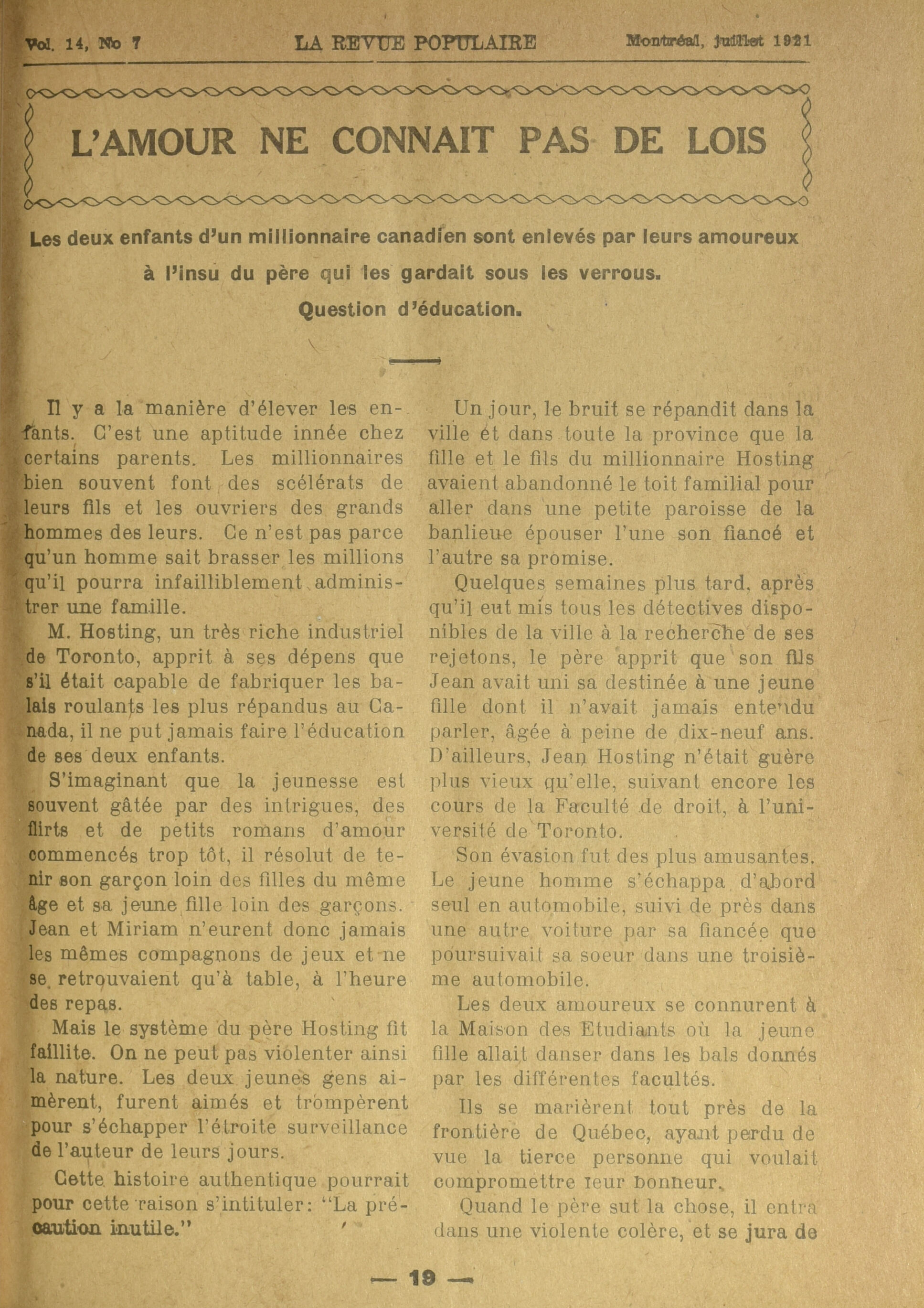 Vol. 14, No 7 LA REVUE POPULAIRE Montréal, juillet 1921

L'AMOUR NE CONNAIT PAS DE LOIS

Les deux enfants d'un millionnaire canadien sont enlevés par leurs amoureux à l'insu du père qui les gardait sous les verrous. Question d'éducation.

Il y a la manière d'élever les enfants. C'est une aptitude innée chez certains parents. Les millionnaires bien souvent font des scélérats de leurs fils et les ouvriers des grands hommes des leurs. Ce n'est pas parce qu'un homme sait brasser les millions qu'il pourra infailliblement administrer une famille.

M. Hosting, un très riche industriel de Toronto, apprit à ses dépens que s'il était capable de fabriquer les balais roulants les plus répandus au Canada, il ne put jamais faire l'éducation de ses deux enfants.

S'imaginant que la jeunesse est souvent gâtée par des intrigues, des flirts et de petits romans d'amour commencés trop tôt, il résolut de tenir son garçon loin des filles du même âge et sa jeune fille loin des garçons. Jean et Miriam n'eurent donc jamais les mêmes compagnons de jeux et ne se retrouvaient qu'à table, à l'heure des repas.

Mais le système du père Hosting fit faillite. On ne peut pas violenter ainsi la nature. Les deux jeunes gens aimèrent, furent aimés et trompèrent pour s'échapper l'étroite surveillance de l'auteur de leurs jours.

Cette histoire authentique pourrait pour cette raison s'intituler: "La précaution inutile."

Un jour, le bruit se répandit dans la ville et dans toute la province que la fille et le fils du millionnaire Hosting avaient abandonné le toit familial pour aller dans une petite paroisse de la banlieue épouser l'une son fiancé et l'autre sa promise.

Quelques semaines plus tard, après qu'il eut mis tous les détectives disponibles de la ville à la recherche de ses rejetons, le père apprit que son fils Jean avait uni sa destinée à une jeune fille dont il n'avait jamais entendu parler, âgée à peine de dix-neuf ans. D'ailleurs, Jean Hosting n'était guère plus vieux qu'elle, suivant encore les cours de la Faculté de droit, à l'université de Toronto.

Son évasion fut des plus amusantes. Le jeune homme s'échappa d'abord seul en automobile, suivi de près dans une autre voiture par sa fiancée que poursuivait sa soeur dans une troisième automobile.

Les deux amoureux se connurent à la Maison des Etudiants où la jeune fille allait danser dans les bals donnés par les différentes facultés.

Ils se marièrent tout près de la frontière de Québec, ayant perdu de vue la tierce personne qui voulait compromettre leur bonheur.

Quand le père sut la chose, il entra dans une violente colère, et se jura de

— 19 —